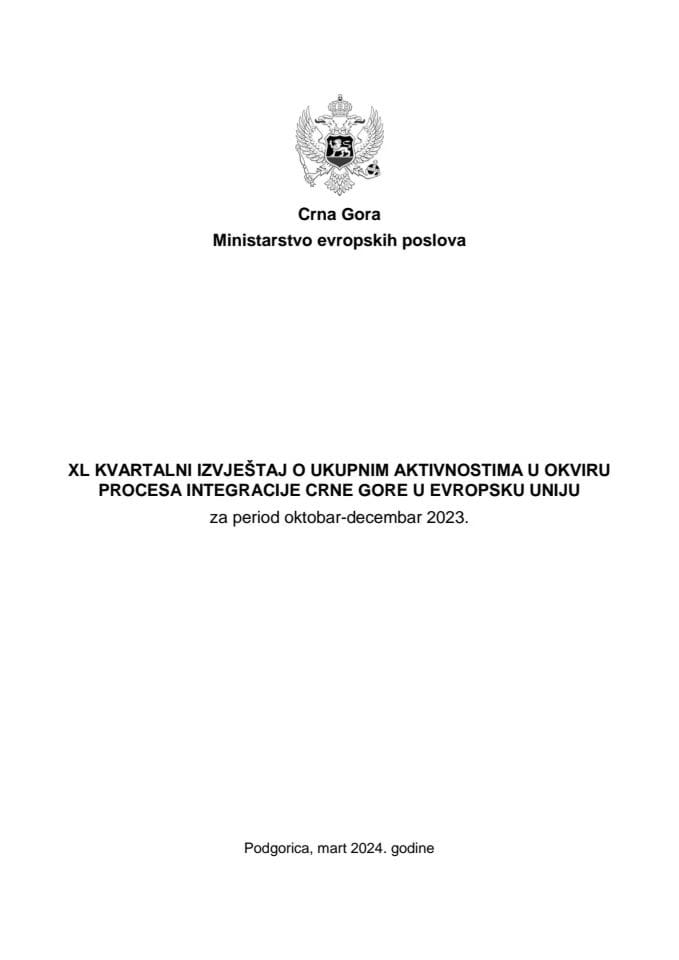 Crna Gora
Ministarstvo evropskih poslova

XL KVARTALNI IZVJEŠTAJ O UKUPNIM AKTIVNOSTIMA U OKVIRU PROCESA INTEGRACIJE CRNE GORE U EVROPSKU UNIJU
za period oktobar-decembar 2023.

Podgorica, mart 2024. godine